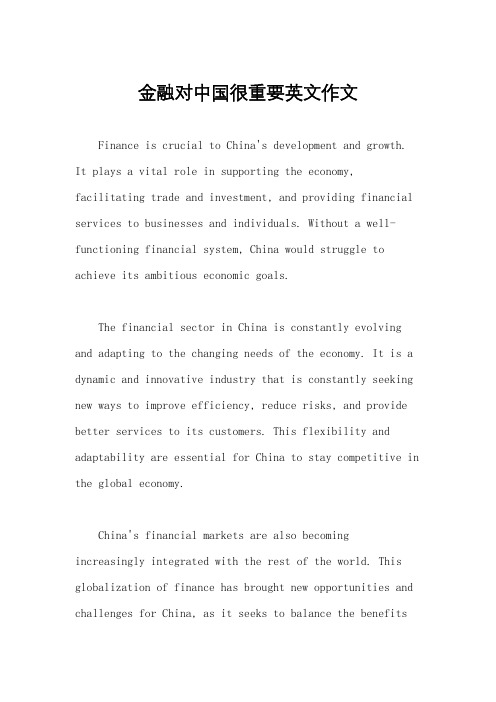 金融对中国很重要英文作文

Finance is crucial to China's development and growth. It plays a vital role in supporting the economy, facilitating trade and investment, and providing financial services to businesses and individuals. Without a well-functioning financial system, China would struggle to achieve its ambitious economic goals.

The financial sector in China is constantly evolving and adapting to the changing needs of the economy. It is a dynamic and innovative industry that is constantly seeking new ways to improve efficiency, reduce risks, and provide better services to its customers. This flexibility and adaptability are essential for China to stay competitive in the global economy.

China's financial markets are also becoming increasingly integrated with the rest of the world. This globalization of finance has brought new opportunities and challenges for China, as it seeks to balance the benefits